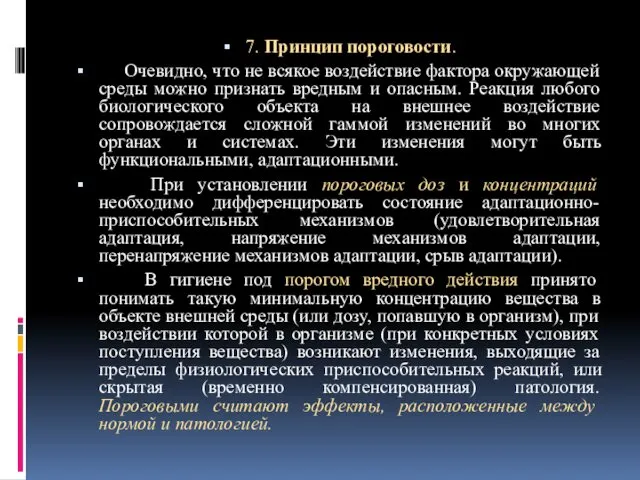 7. Принцип пороговости.

Очевидно, что не всякое воздействие фактора окружающей среды можно признать вредным и опасным. Реакция любого биологического объекта на внешнее воздействие сопровождается сложной гаммой изменений во многих органах и системах. Эти изменения могут быть функциональными, адаптационными.

При установлении пороговых доз и концентраций необходимо дифференцировать состояние адаптационно-приспособительных механизмов (удовлетворительная адаптация, напряжение механизмов адаптации, перенапряжение механизмов адаптации, срыв адаптации).

В гигиене под порогом вредного действия принято понимать такую минимальную концентрацию вещества в объекте внешней среды (или дозу, попавшую в организм), при воздействии которой в организме (при конкретных условиях поступления вещества) возникают изменения, выходящие за пределы физиологических приспособительных реакций, или скрытая (временно компенсированная) патология. Пороговыми считают эффекты, расположенные между нормой и патологией.